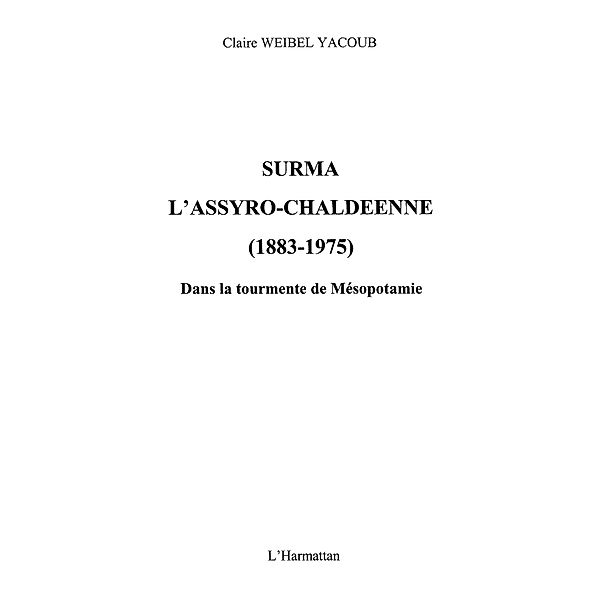 Claire WEIBEL YACOUB

SURMA

L'ASSYRO-CHALDEENNE

(1883-1975)

Dans la tourmente de Mésopotamie

L'Harmattan